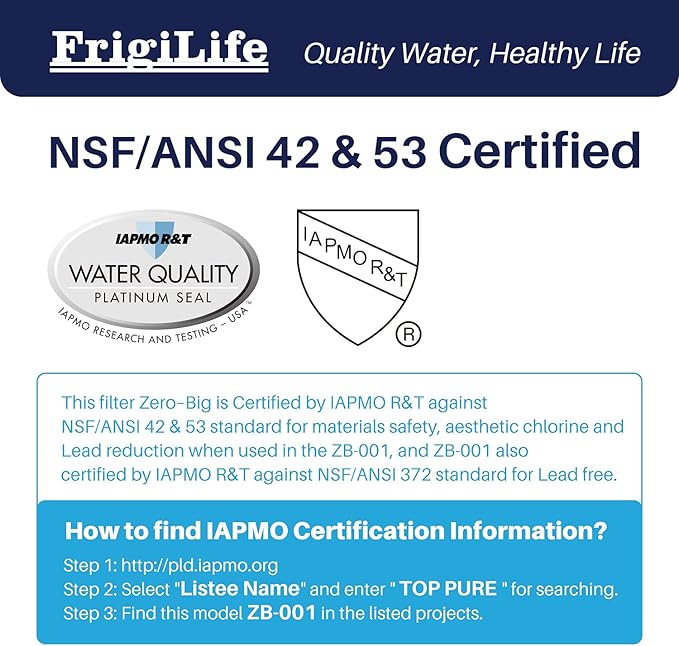 FrigiLife Quality Water, Healthy Life

NSF/ANSI 42 & 53 Certified

IAPMO R&T
WATER QUALITY
PLATINUM SEAL
IAPMO RESEARCH AND TESTING – USA™

IAPMO R&T
®

This filter Zero-Big is Certified by IAPMO R&T against NSF/ANSI 42 & 53 standard for materials safety, aesthetic chlorine and Lead reduction when used in the ZB-001, and ZB-001 also certified by IAPMO R&T against NSF/ANSI 372 standard for Lead free.

How to find IAPMO Certification Information?

Step 1: http://pld.iapmo.org
Step 2: Select "Listee Name" and enter " TOP PURE " for searching.
Step 3: Find this model ZB-001 in the listed projects.